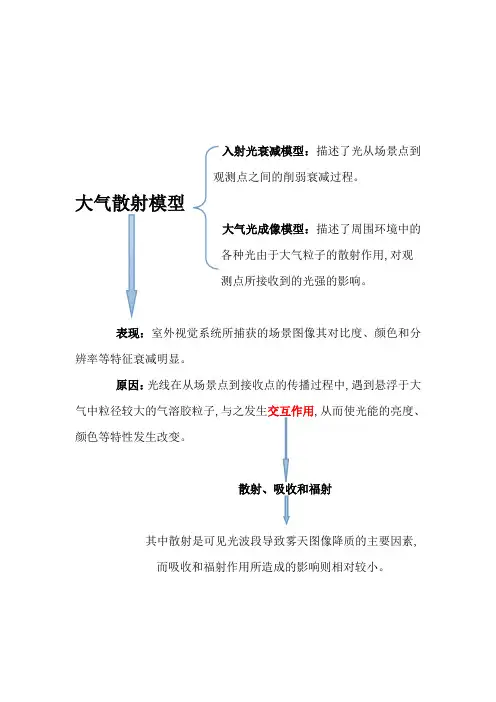 大气散射模型

入射光衰减模型：描述了光从场景点到观测点之间的削弱衰减过程。

大气光成像模型：描述了周围环境中的各种光由于大气粒子的散射作用，对观测点所接收到的光强的影响。

表现：室外视觉系统所捕获的场景图像其对比度、颜色和分辨率等特征衰减明显。

原因：光线在从场景点到接收点的传播过程中，遇到悬浮于大气中粒径较大的气溶胶粒子，与之发生交互作用，从而使光能的亮度、颜色等特性发生改变。

散射、吸收和福射

其中散射是可见光波段导致雾天图像降质的主要因素，而吸收和福射作用所造成的影响则相对较小。